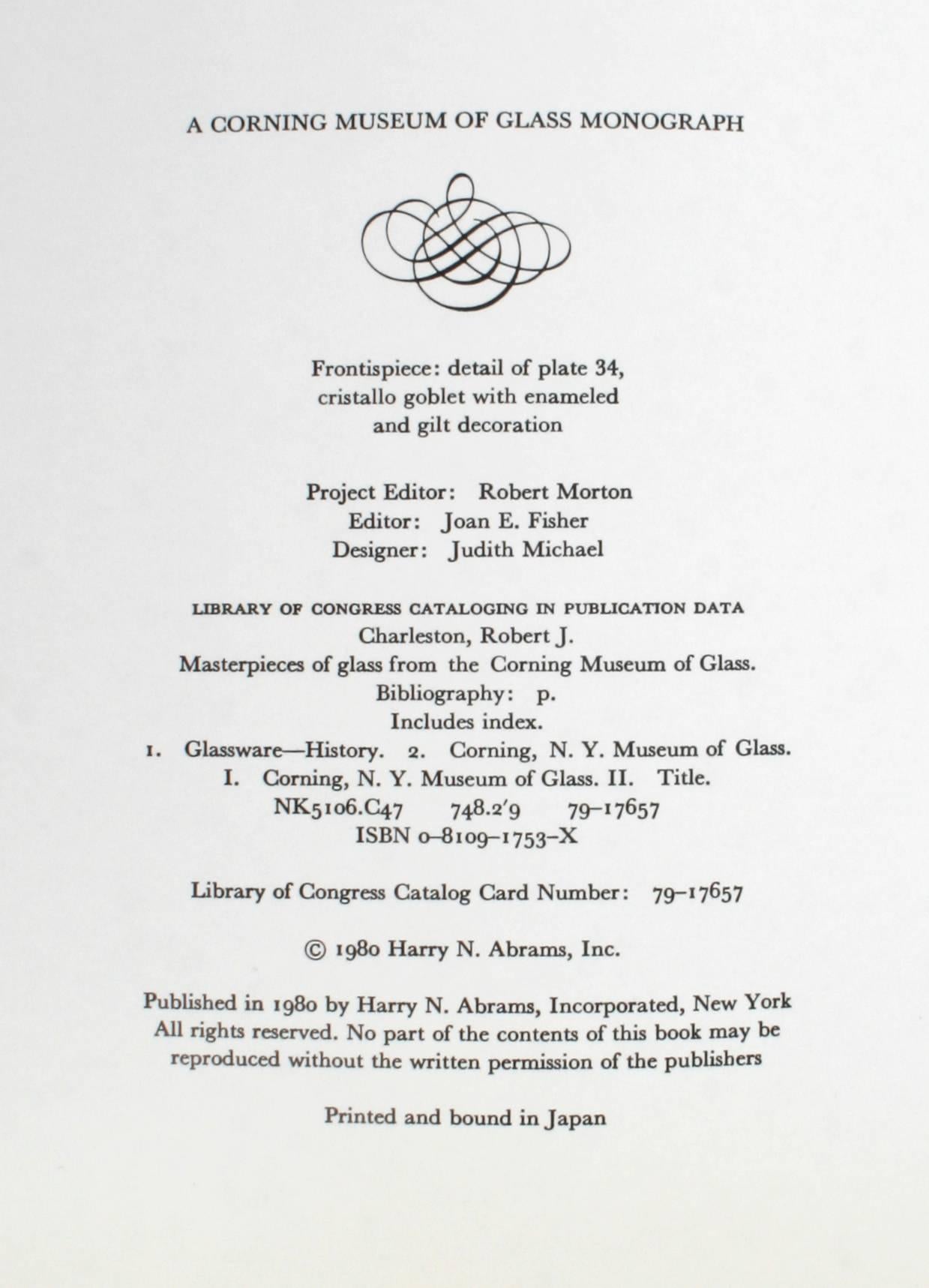 A CORNING MUSEUM OF GLASS MONOGRAPH

Frontispiece: detail of plate 34, cristallo goblet with enameled and gilt decoration

Project Editor: Robert Morton
Editor: Joan E. Fisher
Designer: Judith Michael

LIBRARY OF CONGRESS CATALOGING IN PUBLICATION DATA
Charleston, Robert J.
Masterpieces of glass from the Corning Museum of Glass.
Bibliography: p.
Includes index.
1. Glassware—History. 2. Corning, N. Y. Museum of Glass.
I. Corning, N. Y. Museum of Glass. II. Title.
NK5106.C47 748.2'9 79-17657
ISBN 0-8109-1753-X

Library of Congress Catalog Card Number: 79-17657

© 1980 Harry N. Abrams, Inc.

Published in 1980 by Harry N. Abrams, Incorporated, New York
All rights reserved. No part of the contents of this book may be reproduced without the written permission of the publishers

Printed and bound in Japan